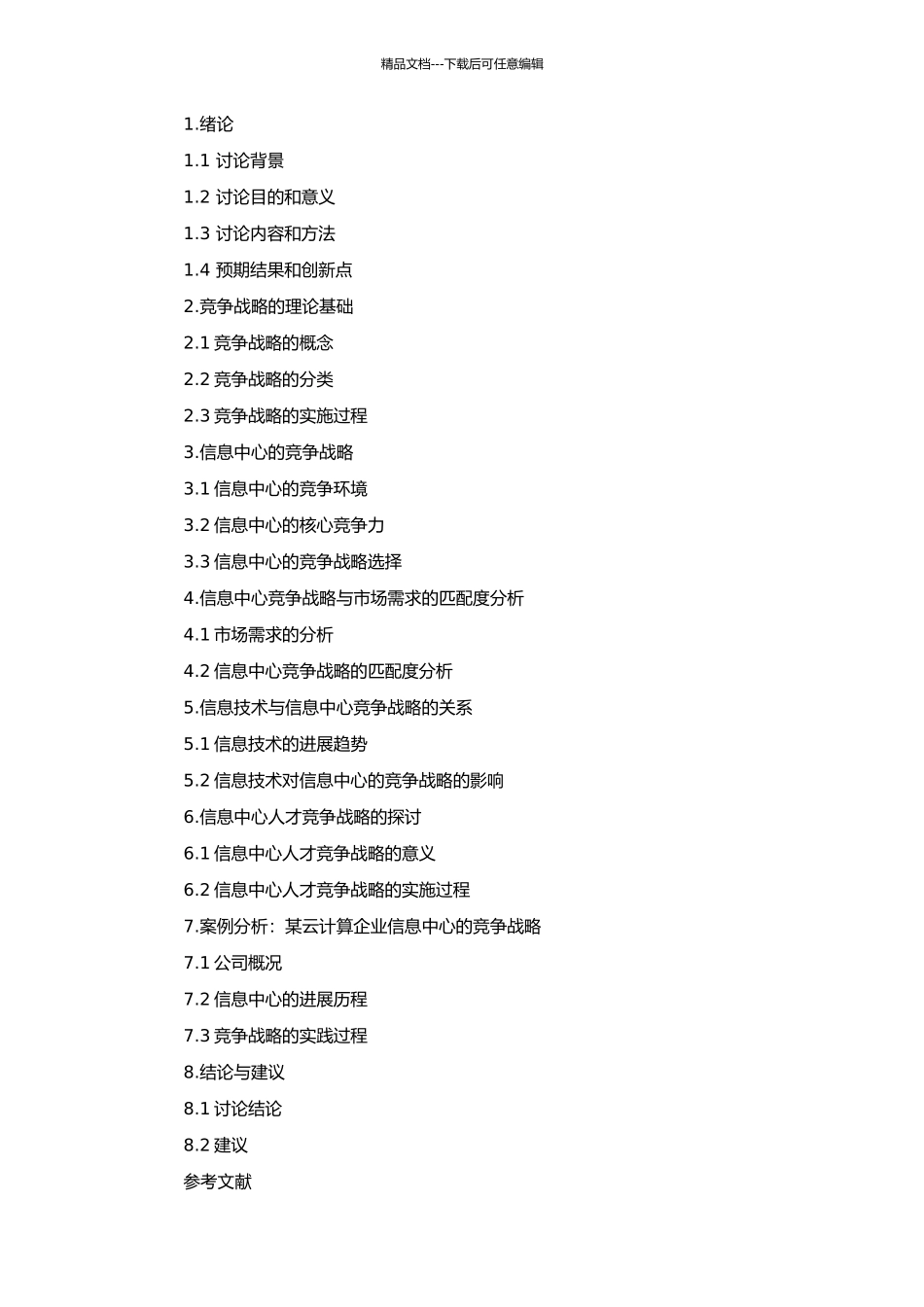 精品文档---下载后可任意编辑

1.绪论

1.1 讨论背景

1.2 讨论目的和意义

1.3 讨论内容和方法

1.4 预期结果和创新点

2.竞争战略的理论基础

2.1 竞争战略的概念

2.2 竞争战略的分类

2.3 竞争战略的实施过程

3.信息中心的竞争战略

3.1 信息中心的竞争环境

3.2 信息中心的核心竞争力

3.3 信息中心的竞争战略选择

4.信息中心竞争战略与市场需求的匹配度分析

4.1 市场需求的分析

4.2 信息中心竞争战略的匹配度分析

5.信息技术与信息中心竞争战略的关系

5.1 信息技术的进展趋势

5.2 信息技术对信息中心的竞争战略的影响

6.信息中心人才竞争战略的探讨

6.1 信息中心人才竞争战略的意义

6.2 信息中心人才竞争战略的实施过程

7.案例分析：某云计算企业信息中心的竞争战略

7.1 公司概况

7.2 信息中心的进展历程

7.3 竞争战略的实践过程

8.结论与建议

8.1 讨论结论

8.2 建议

参考文献